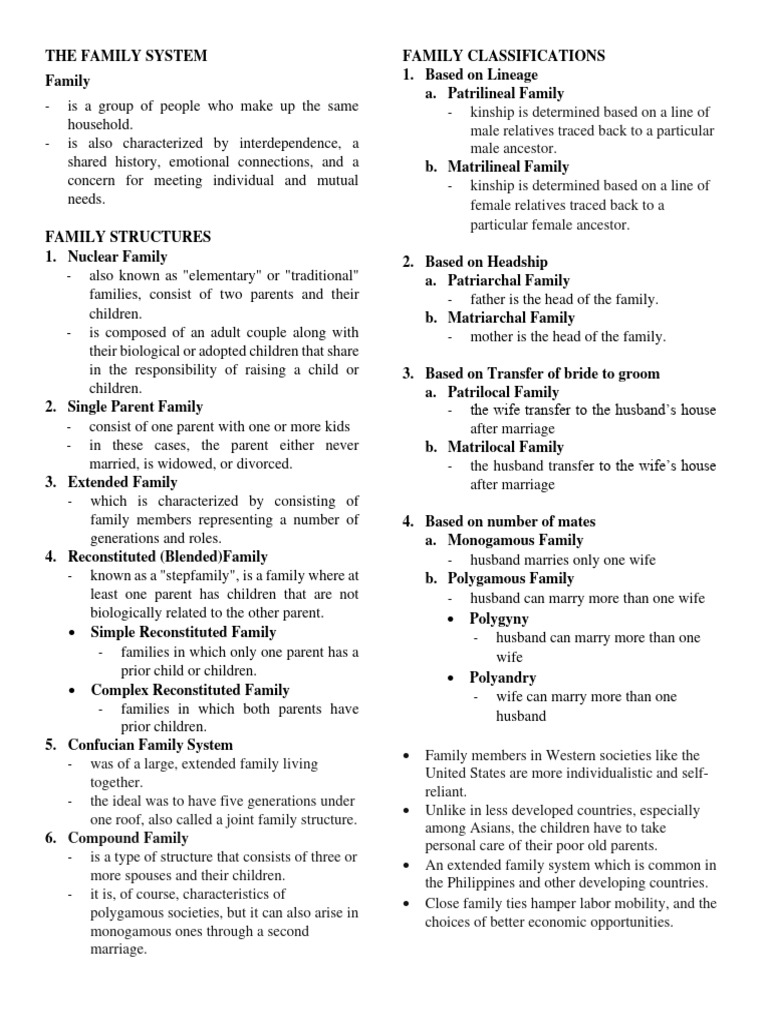 THE FAMILY SYSTEM

Family

- is a group of people who make up the same household.
- is also characterized by interdependence, a shared history, emotional connections, and a concern for meeting individual and mutual needs.

FAMILY STRUCTURES

1. Nuclear Family
- also known as "elementary" or "traditional" families, consist of two parents and their children.
- is composed of an adult couple along with their biological or adopted children that share in the responsibility of raising a child or children.
2. Single Parent Family
- consist of one parent with one or more kids
- in these cases, the parent either never married, is widowed, or divorced.
3. Extended Family
- which is characterized by consisting of family members representing a number of generations and roles.
4. Reconstituted (Blended)Family
- known as a "stepfamily", is a family where at least one parent has children that are not biologically related to the other parent.
• Simple Reconstituted Family
- families in which only one parent has a prior child or children.
• Complex Reconstituted Family
- families in which both parents have prior children.
5. Confucian Family System
- was of a large, extended family living together.
- the ideal was to have five generations under one roof, also called a joint family structure.
6. Compound Family
- is a type of structure that consists of three or more spouses and their children.
- it is, of course, characteristics of polygamous societies, but it can also arise in monogamous ones through a second marriage.

FAMILY CLASSIFICATIONS

1. Based on Lineage
a. Patrilineal Family
- kinship is determined based on a line of male relatives traced back to a particular male ancestor.
b. Matrilineal Family
- kinship is determined based on a line of female relatives traced back to a particular female ancestor.

2. Based on Headship
a. Patriarchal Family
- father is the head of the family.
b. Matriarchal Family
- mother is the head of the family.

3. Based on Transfer of bride to groom
a. Patrilocal Family
- the wife transfer to the husband's house after marriage
b. Matrilocal Family
- the husband transfer to the wife's house after marriage

4. Based on number of mates
a. Monogamous Family
- husband marries only one wife
b. Polygamous Family
- husband can marry more than one wife
• Polygyny
- husband can marry more than one wife
• Polyandry
- wife can marry more than one husband

• Family members in Western societies like the United States are more individualistic and self-reliant.
• Unlike in less developed countries, especially among Asians, the children have to take personal care of their poor old parents.
• An extended family system which is common in the Philippines and other developing countries.
• Close family ties hamper labor mobility, and the choices of better economic opportunities.